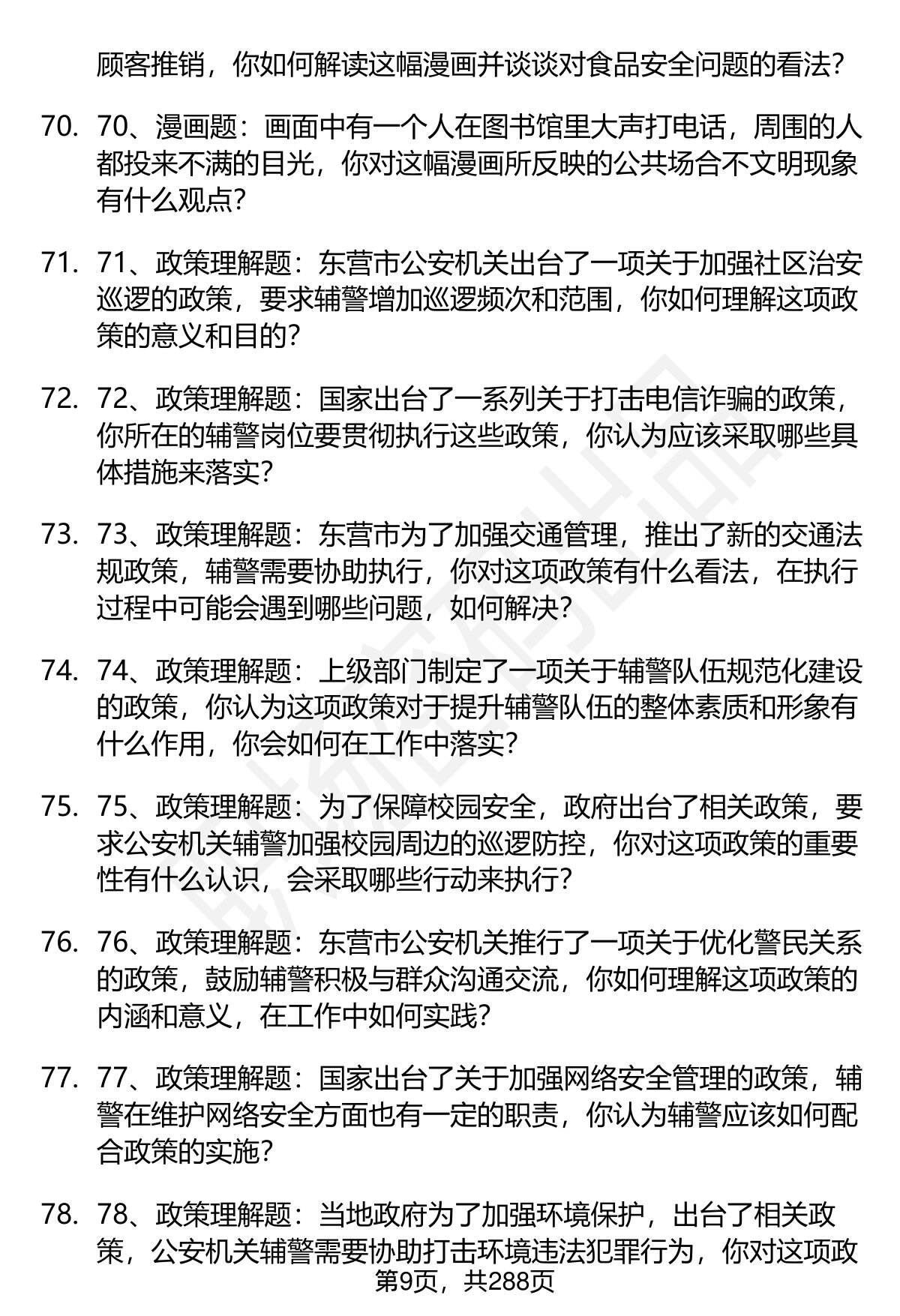 顾客推销，你如何解读这幅漫画并谈谈对食品安全问题的看法？

70. 70、漫画题：画面中有一个人在图书馆里大声打电话，周围的人都投来不满的目光，你对这幅漫画所反映的公共场合不文明现象有什么观点？

71. 71、政策理解题：东营市公安机关出台了一项关于加强社区治安巡逻的政策，要求辅警增加巡逻频次和范围，你如何理解这项政策的意义和目的？

72. 72、政策理解题：国家出台了一系列关于打击电信诈骗的政策，你所在的辅警岗位要贯彻执行这些政策，你认为应该采取哪些具体措施来落实？

73. 73、政策理解题：东营市为了加强交通管理，推出了新的交通法规政策，辅警需要协助执行，你对这项政策有什么看法，在执行过程中可能会遇到哪些问题，如何解决？

74. 74、政策理解题：上级部门制定了一项关于辅警队伍规范化建设的政策，你认为这项政策对于提升辅警队伍的整体素质和形象有什么作用，你会如何在工作中落实？

75. 75、政策理解题：为了保障校园安全，政府出台了相关政策，要求公安机关辅警加强校园周边的巡逻防控，你对这项政策的重要性有什么认识，会采取哪些行动来执行？

76. 76、政策理解题：东营市公安机关推行了一项关于优化警民关系的政策，鼓励辅警积极与群众沟通交流，你如何理解这项政策的内涵和意义，在工作中如何实践？

77. 77、政策理解题：国家出台了关于加强网络安全管理的政策，辅警在维护网络安全方面也有一定的职责，你认为辅警应该如何配合政策的实施？

78. 78、政策理解题：当地政府为了加强环境保护，出台了相关政策，公安机关辅警需要协助打击环境违法犯罪行为，你对这项政

第9页，共288页